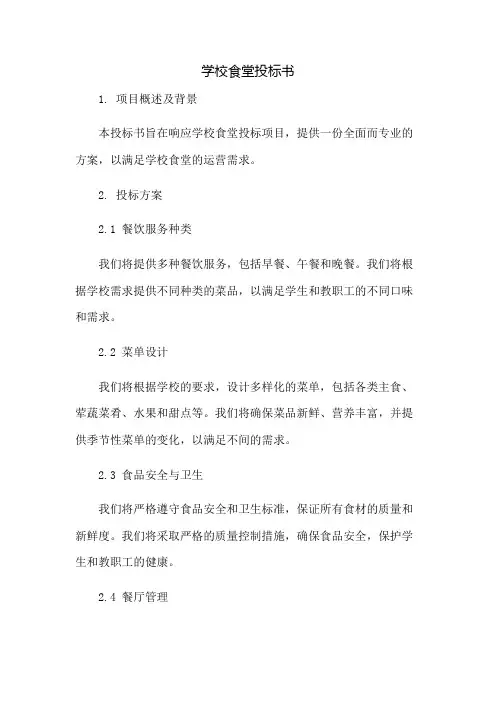 学校食堂投标书

1. 项目概述及背景

本投标书旨在响应学校食堂投标项目，提供一份全面而专业的方案，以满足学校食堂的运营需求。

2. 投标方案

2.1 餐饮服务种类

我们将提供多种餐饮服务，包括早餐、午餐和晚餐。我们将根据学校需求提供不同种类的菜品，以满足学生和教职工的不同口味和需求。

2.2 菜单设计

我们将根据学校的要求，设计多样化的菜单，包括各类主食、荤蔬菜肴、水果和甜点等。我们将确保菜品新鲜、营养丰富，并提供季节性菜单的变化，以满足不同的需求。

2.3 食品安全与卫生

我们将严格遵守食品安全和卫生标准，保证所有食材的质量和新鲜度。我们将采取严格的质量控制措施，确保食品安全，保护学生和教职工的健康。

2.4 餐厅管理